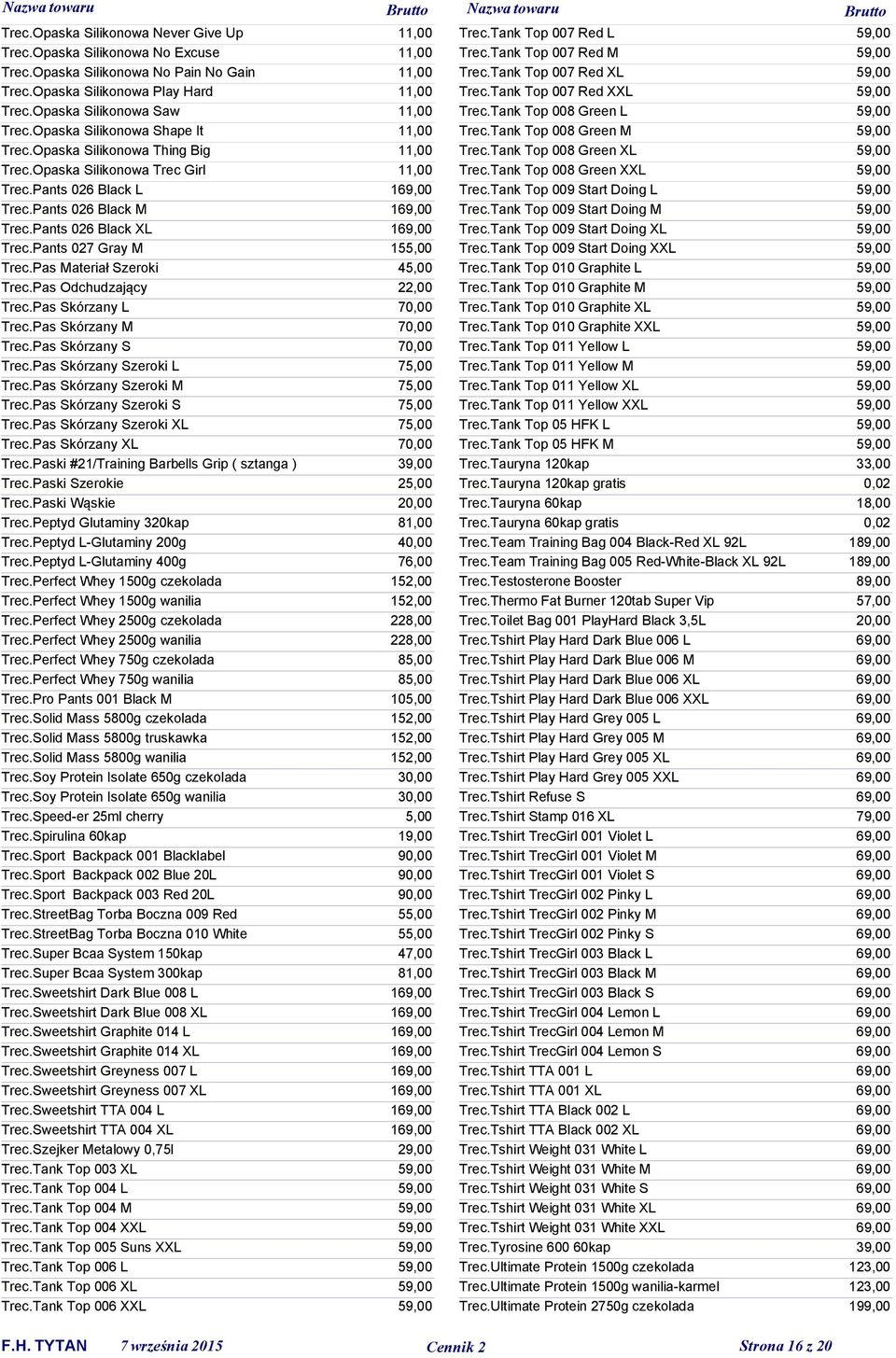 | Nazwa towaru | Brutto |
|---|---|
| Trec.Opaska Silikonowa Never Give Up | 11,00 |
| Trec.Opaska Silikonowa No Excuse | 11,00 |
| Trec.Opaska Silikonowa No Pain No Gain | 11,00 |
| Trec.Opaska Silikonowa Play Hard | 11,00 |
| Trec.Opaska Silikonowa Saw | 11,00 |
| Trec.Opaska Silikonowa Shape It | 11,00 |
| Trec.Opaska Silikonowa Thing Big | 11,00 |
| Trec.Opaska Silikonowa Trec Girl | 11,00 |
| Trec.Pants 026 Black L | 169,00 |
| Trec.Pants 026 Black M | 169,00 |
| Trec.Pants 026 Black XL | 169,00 |
| Trec.Pants 027 Gray M | 155,00 |
| Trec.Pas Materiał Szeroki | 45,00 |
| Trec.Pas Odchudzający | 22,00 |
| Trec.Pas Skórzany L | 70,00 |
| Trec.Pas Skórzany M | 70,00 |
| Trec.Pas Skórzany S | 70,00 |
| Trec.Pas Skórzany Szeroki L | 75,00 |
| Trec.Pas Skórzany Szeroki M | 75,00 |
| Trec.Pas Skórzany Szeroki S | 75,00 |
| Trec.Pas Skórzany Szeroki XL | 75,00 |
| Trec.Pas Skórzany XL | 70,00 |
| Trec.Paski #21/Training Barbells Grip ( sztanga ) | 39,00 |
| Trec.Paski Szerokie | 25,00 |
| Trec.Paski Wąskie | 20,00 |
| Trec.Peptyd Glutaminy 320kap | 81,00 |
| Trec.Peptyd L-Glutaminy 200g | 40,00 |
| Trec.Peptyd L-Glutaminy 400g | 76,00 |
| Trec.Perfect Whey 1500g czekolada | 152,00 |
| Trec.Perfect Whey 1500g wanilia | 152,00 |
| Trec.Perfect Whey 2500g czekolada | 228,00 |
| Trec.Perfect Whey 2500g wanilia | 228,00 |
| Trec.Perfect Whey 750g czekolada | 85,00 |
| Trec.Perfect Whey 750g wanilia | 85,00 |
| Trec.Pro Pants 001 Black M | 105,00 |
| Trec.Solid Mass 5800g czekolada | 152,00 |
| Trec.Solid Mass 5800g truskawka | 152,00 |
| Trec.Solid Mass 5800g wanilia | 152,00 |
| Trec.Soy Protein Isolate 650g czekolada | 30,00 |
| Trec.Soy Protein Isolate 650g wanilia | 30,00 |
| Trec.Speed-er 25ml cherry | 5,00 |
| Trec.Spirulina 60kap | 19,00 |
| Trec.Sport Backpack 001 Blacklabel | 90,00 |
| Trec.Sport Backpack 002 Blue 20L | 90,00 |
| Trec.Sport Backpack 003 Red 20L | 90,00 |
| Trec.StreetBag Torba Boczna 009 Red | 55,00 |
| Trec.StreetBag Torba Boczna 010 White | 55,00 |
| Trec.Super Bcaa System 150kap | 47,00 |
| Trec.Super Bcaa System 300kap | 81,00 |
| Trec.Sweetshirt Dark Blue 008 L | 169,00 |
| Trec.Sweetshirt Dark Blue 008 XL | 169,00 |
| Trec.Sweetshirt Graphite 014 L | 169,00 |
| Trec.Sweetshirt Graphite 014 XL | 169,00 |
| Trec.Sweetshirt Greyness 007 L | 169,00 |
| Trec.Sweetshirt Greyness 007 XL | 169,00 |
| Trec.Sweetshirt TTA 004 L | 169,00 |
| Trec.Sweetshirt TTA 004 XL | 169,00 |
| Trec.Szejker Metalowy 0,75l | 29,00 |
| Trec.Tank Top 003 XL | 59,00 |
| Trec.Tank Top 004 L | 59,00 |
| Trec.Tank Top 004 M | 59,00 |
| Trec.Tank Top 004 XXL | 59,00 |
| Trec.Tank Top 005 Suns XXL | 59,00 |
| Trec.Tank Top 006 L | 59,00 |
| Trec.Tank Top 006 XL | 59,00 |
| Trec.Tank Top 006 XXL | 59,00 |

| Nazwa towaru | Brutto |
|---|---|
| Trec.Tank Top 007 Red L | 59,00 |
| Trec.Tank Top 007 Red M | 59,00 |
| Trec.Tank Top 007 Red XL | 59,00 |
| Trec.Tank Top 007 Red XXL | 59,00 |
| Trec.Tank Top 008 Green L | 59,00 |
| Trec.Tank Top 008 Green M | 59,00 |
| Trec.Tank Top 008 Green XL | 59,00 |
| Trec.Tank Top 008 Green XXL | 59,00 |
| Trec.Tank Top 009 Start Doing L | 59,00 |
| Trec.Tank Top 009 Start Doing M | 59,00 |
| Trec.Tank Top 009 Start Doing XL | 59,00 |
| Trec.Tank Top 009 Start Doing XXL | 59,00 |
| Trec.Tank Top 010 Graphite L | 59,00 |
| Trec.Tank Top 010 Graphite M | 59,00 |
| Trec.Tank Top 010 Graphite XL | 59,00 |
| Trec.Tank Top 010 Graphite XXL | 59,00 |
| Trec.Tank Top 011 Yellow L | 59,00 |
| Trec.Tank Top 011 Yellow M | 59,00 |
| Trec.Tank Top 011 Yellow XL | 59,00 |
| Trec.Tank Top 011 Yellow XXL | 59,00 |
| Trec.Tank Top 05 HFK L | 59,00 |
| Trec.Tank Top 05 HFK M | 59,00 |
| Trec.Tauryna 120kap | 33,00 |
| Trec.Tauryna 120kap gratis | 0,02 |
| Trec.Tauryna 60kap | 18,00 |
| Trec.Tauryna 60kap gratis | 0,02 |
| Trec.Team Training Bag 004 Black-Red XL 92L | 189,00 |
| Trec.Team Training Bag 005 Red-White-Black XL 92L | 189,00 |
| Trec.Testosterone Booster | 89,00 |
| Trec.Thermo Fat Burner 120tab Super Vip | 57,00 |
| Trec.Toilet Bag 001 PlayHard Black 3,5L | 20,00 |
| Trec.Tshirt Play Hard Dark Blue 006 L | 69,00 |
| Trec.Tshirt Play Hard Dark Blue 006 M | 69,00 |
| Trec.Tshirt Play Hard Dark Blue 006 XL | 69,00 |
| Trec.Tshirt Play Hard Dark Blue 006 XXL | 69,00 |
| Trec.Tshirt Play Hard Grey 005 L | 69,00 |
| Trec.Tshirt Play Hard Grey 005 M | 69,00 |
| Trec.Tshirt Play Hard Grey 005 XL | 69,00 |
| Trec.Tshirt Play Hard Grey 005 XXL | 69,00 |
| Trec.Tshirt Refuse S | 69,00 |
| Trec.Tshirt Stamp 016 XL | 79,00 |
| Trec.Tshirt TrecGirl 001 Violet L | 69,00 |
| Trec.Tshirt TrecGirl 001 Violet M | 69,00 |
| Trec.Tshirt TrecGirl 001 Violet S | 69,00 |
| Trec.Tshirt TrecGirl 002 Pinky L | 69,00 |
| Trec.Tshirt TrecGirl 002 Pinky M | 69,00 |
| Trec.Tshirt TrecGirl 002 Pinky S | 69,00 |
| Trec.Tshirt TrecGirl 003 Black L | 69,00 |
| Trec.Tshirt TrecGirl 003 Black M | 69,00 |
| Trec.Tshirt TrecGirl 003 Black S | 69,00 |
| Trec.Tshirt TrecGirl 004 Lemon L | 69,00 |
| Trec.Tshirt TrecGirl 004 Lemon M | 69,00 |
| Trec.Tshirt TrecGirl 004 Lemon S | 69,00 |
| Trec.Tshirt TTA 001 L | 69,00 |
| Trec.Tshirt TTA 001 XL | 69,00 |
| Trec.Tshirt TTA Black 002 L | 69,00 |
| Trec.Tshirt TTA Black 002 XL | 69,00 |
| Trec.Tshirt Weight 031 White L | 69,00 |
| Trec.Tshirt Weight 031 White M | 69,00 |
| Trec.Tshirt Weight 031 White S | 69,00 |
| Trec.Tshirt Weight 031 White XL | 69,00 |
| Trec.Tshirt Weight 031 White XXL | 69,00 |
| Trec.Tyrosine 600 60kap | 39,00 |
| Trec.Ultimate Protein 1500g czekolada | 123,00 |
| Trec.Ultimate Protein 1500g wanilia-karmel | 123,00 |
| Trec.Ultimate Protein 2750g czekolada | 199,00 |

F.H. TYTAN 7 września 2015 Cennik 2 Strona 16 z 20